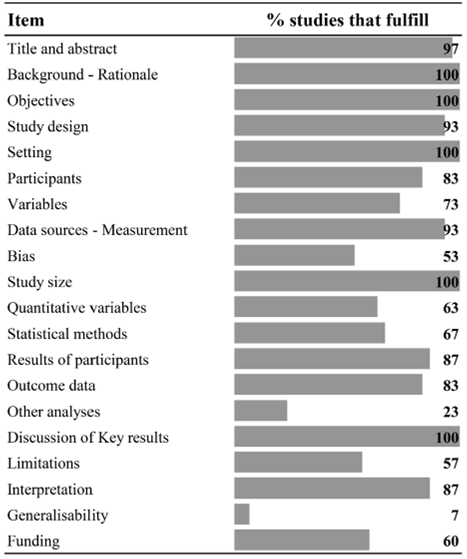 | Item | % studies that fulfill |
|---|---|
| Title and abstract | 97 |
| Background - Rationale | 100 |
| Objectives | 100 |
| Study design | 93 |
| Setting | 100 |
| Participants | 83 |
| Variables | 73 |
| Data sources - Measurement | 93 |
| Bias | 53 |
| Study size | 100 |
| Quantitative variables | 63 |
| Statistical methods | 67 |
| Results of participants | 87 |
| Outcome data | 83 |
| Other analyses | 23 |
| Discussion of Key results | 100 |
| Limitations | 57 |
| Interpretation | 87 |
| Generalisability | 7 |
| Funding | 60 |